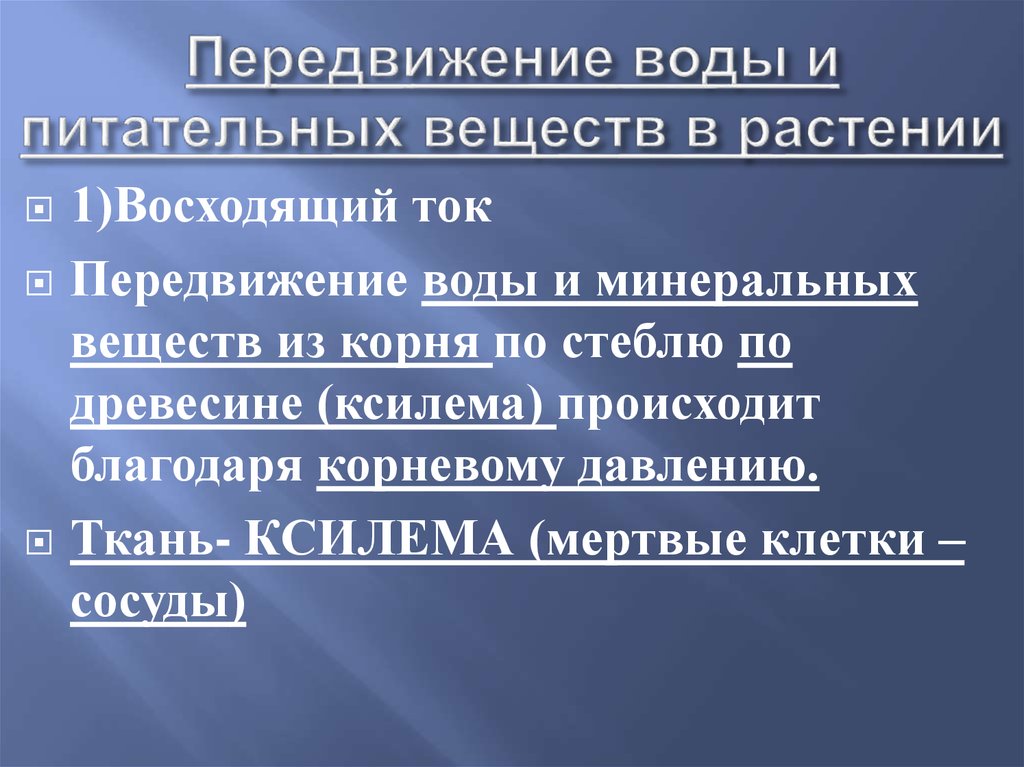 Передвижение воды и питательных веществ в растении

1)Восходящий ток

Передвижение воды и минеральных веществ из корня по стеблю по древесине (ксилема) происходит благодаря корневому давлению.

Ткань- КСИЛЕМА (мертвые клетки – сосуды)